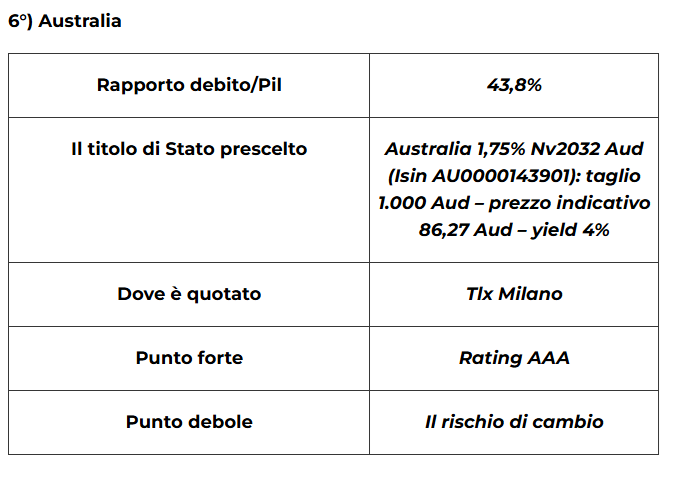 6°) Australia

| Rapporto debito/Pil | 43,8% |
|---|---|
| Il titolo di Stato prescelto | Australia 1,75% Nv2032 Aud (Isin AU0000143901): taglio 1.000 Aud – prezzo indicativo 86,27 Aud – yield 4% |
| Dove è quotato | Tlx Milano |
| Punto forte | Rating AAA |
| Punto debole | Il rischio di cambio |